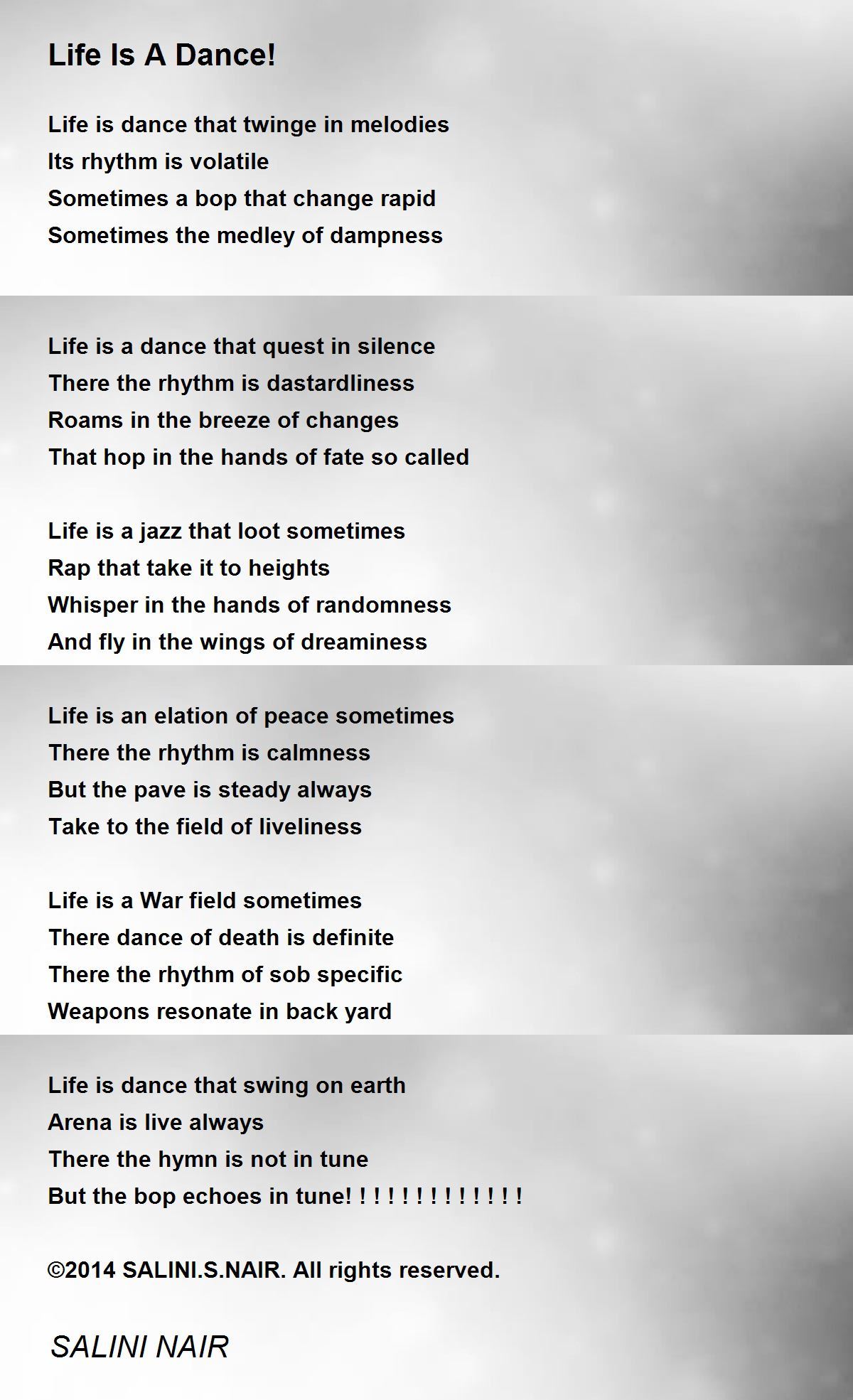 Life Is A Dance!

Life is dance that twinge in melodies
Its rhythm is volatile
Sometimes a bop that change rapid
Sometimes the medley of dampness

Life is a dance that quest in silence
There the rhythm is dastardliness
Roams in the breeze of changes
That hop in the hands of fate so called

Life is a jazz that loot sometimes
Rap that take it to heights
Whisper in the hands of randomness
And fly in the wings of dreaminess

Life is an elation of peace sometimes
There the rhythm is calmness
But the pave is steady always
Take to the field of liveliness

Life is a War field sometimes
There dance of death is definite
There the rhythm of sob specific
Weapons resonate in back yard

Life is dance that swing on earth
Arena is live always
There the hymn is not in tune
But the bop echoes in tune! ! ! ! ! ! ! ! ! ! ! ! !

©2014 SALINI.S.NAIR. All rights reserved.

SALINI NAIR